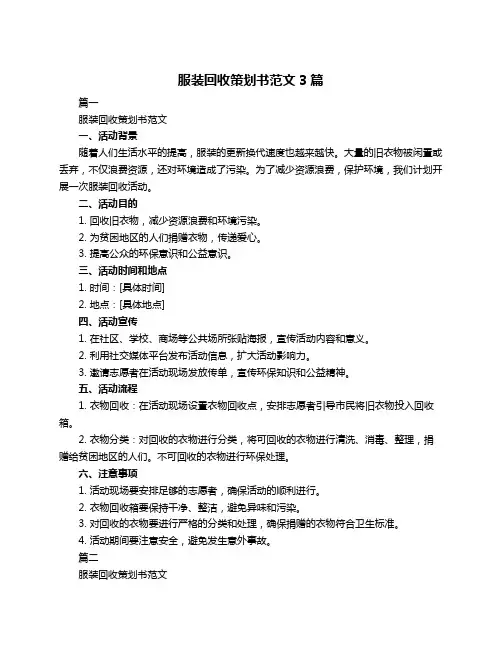 服装回收策划书范文 3 篇

篇一

服装回收策划书范文

一、活动背景

随着人们生活水平的提高，服装的更新换代速度也越来越快。大量的旧衣物被闲置或丢弃，不仅浪费资源，还对环境造成了污染。为了减少资源浪费，保护环境，我们计划开展一次服装回收活动。

二、活动目的

1. 回收旧衣物，减少资源浪费和环境污染。

2. 为贫困地区的人们捐赠衣物，传递爱心。

3. 提高公众的环保意识和公益意识。

三、活动时间和地点

1. 时间：[具体时间]

2. 地点：[具体地点]

四、活动宣传

1. 在社区、学校、商场等公共场所张贴海报，宣传活动内容和意义。

2. 利用社交媒体平台发布活动信息，扩大活动影响力。

3. 邀请志愿者在活动现场发放传单，宣传环保知识和公益精神。

五、活动流程

1. 衣物回收：在活动现场设置衣物回收点，安排志愿者引导市民将旧衣物投入回收箱。

2. 衣物分类：对回收的衣物进行分类，将可回收的衣物进行清洗、消毒、整理，捐赠给贫困地区的人们。不可回收的衣物进行环保处理。

六、注意事项

1. 活动现场要安排足够的志愿者，确保活动的顺利进行。

2. 衣物回收箱要保持干净、整洁，避免异味和污染。

3. 对回收的衣物要进行严格的分类和处理，确保捐赠的衣物符合卫生标准。

4. 活动期间要注意安全，避免发生意外事故。

篇二

服装回收策划书范文